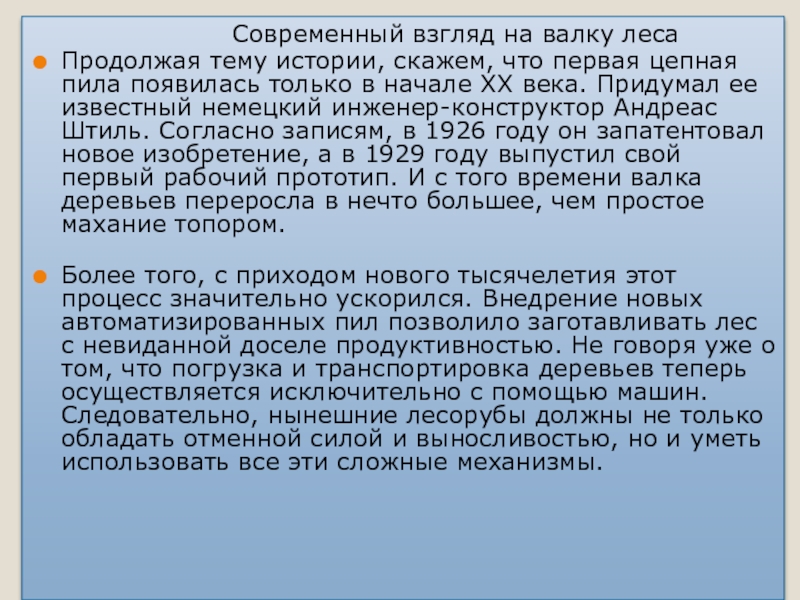 Современный взгляд на валку леса

Продолжая тему истории, скажем, что первая цепная пила появилась только в начале XX века. Придумал ее известный немецкий инженер-конструктор Андреас Штиль. Согласно записям, в 1926 году он запатентовал новое изобретение, а в 1929 году выпустил свой первый рабочий прототип. И с того времени валка деревьев переросла в нечто большее, чем простое махание топором.

Более того, с приходом нового тысячелетия этот процесс значительно ускорился. Внедрение новых автоматизированных пил позволило заготавливать лес с невиданной доселе продуктивностью. Не говоря уже о том, что погрузка и транспортировка деревьев теперь осуществляется исключительно с помощью машин. Следовательно, нынешние лесорубы должны не только обладать отменной силой и выносливостью, но и уметь использовать все эти сложные механизмы.